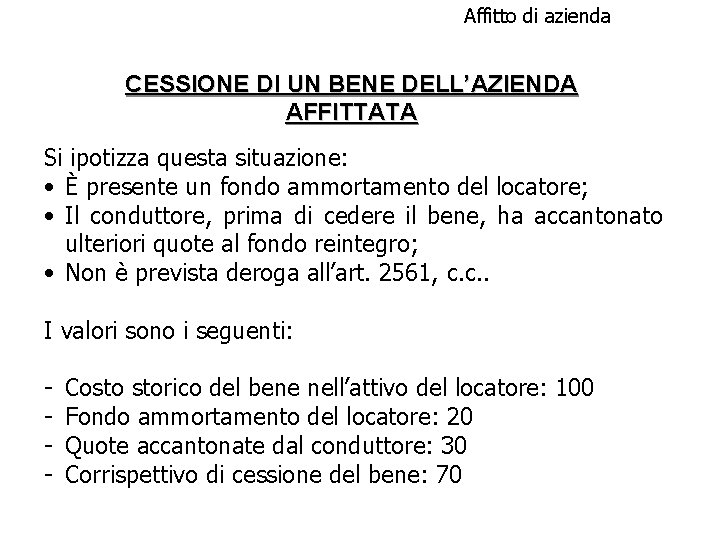 Affitto di azienda

CESSIONE DI UN BENE DELL'AZIENDA AFFITTATA

Si ipotizza questa situazione:
• È presente un fondo ammortamento del locatore;
• Il conduttore, prima di cedere il bene, ha accantonato ulteriori quote al fondo reintegro;
• Non è prevista deroga all'art. 2561, c.c..

I valori sono i seguenti:

- Costo storico del bene nell'attivo del locatore: 100
- Fondo ammortamento del locatore: 20
- Quote accantonate dal conduttore: 30
- Corrispettivo di cessione del bene: 70